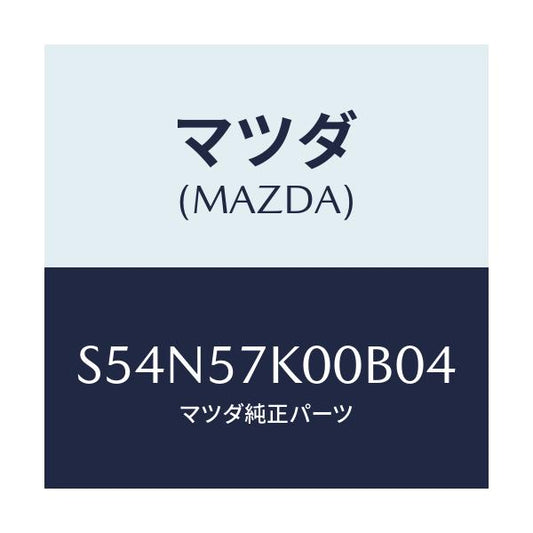 マツダ
(MAZDA)

S54N57K00B04
マツダ純正パーツ